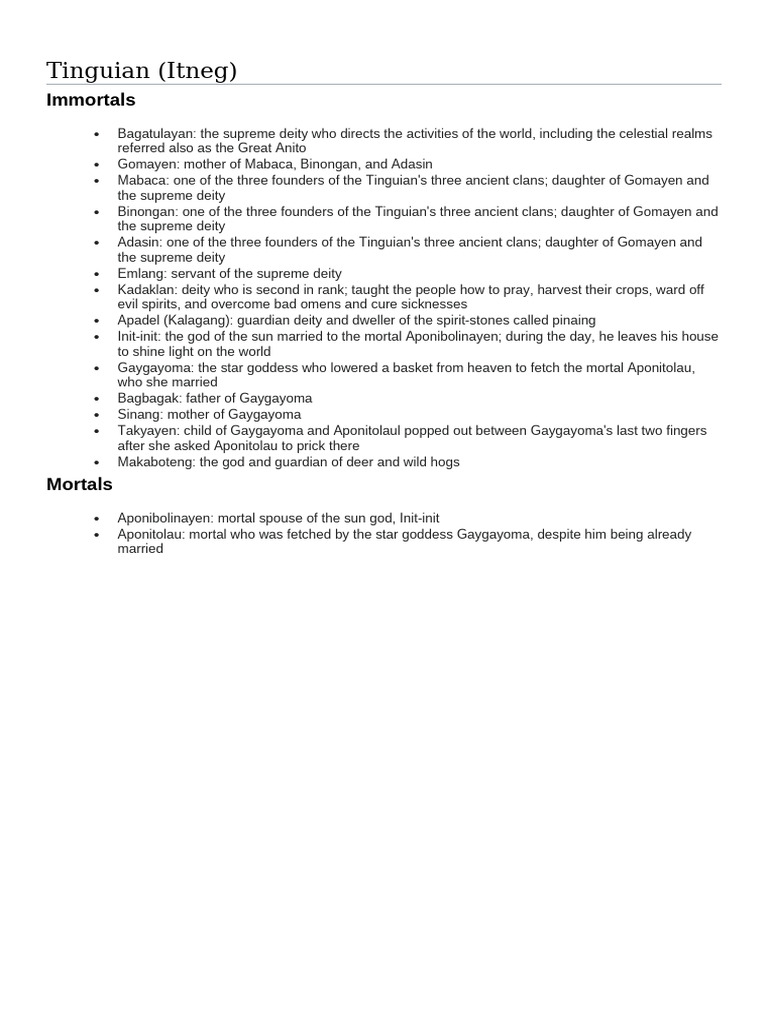 Tinguian (Itneg)

Immortals

• Bagatulayan: the supreme deity who directs the activities of the world, including the celestial realms referred also as the Great Anito
• Gomayen: mother of Mabaca, Binongan, and Adasin
• Mabaca: one of the three founders of the Tinguian's three ancient clans; daughter of Gomayen and the supreme deity
• Binongan: one of the three founders of the Tinguian's three ancient clans; daughter of Gomayen and the supreme deity
• Adasin: one of the three founders of the Tinguian's three ancient clans; daughter of Gomayen and the supreme deity
• Emlang: servant of the supreme deity
• Kadaklan: deity who is second in rank; taught the people how to pray, harvest their crops, ward off evil spirits, and overcome bad omens and cure sicknesses
• Apadel (Kalagang): guardian deity and dweller of the spirit-stones called pinaing
• Init-init: the god of the sun married to the mortal Aponibolinayen; during the day, he leaves his house to shine light on the world
• Gaygayoma: the star goddess who lowered a basket from heaven to fetch the mortal Aponitolau, who she married
• Bagbagak: father of Gaygayoma
• Sinang: mother of Gaygayoma
• Takyayen: child of Gaygayoma and Aponitolaul popped out between Gaygayoma's last two fingers after she asked Aponitolau to prick there
• Makaboteng: the god and guardian of deer and wild hogs

Mortals

• Aponibolinayen: mortal spouse of the sun god, Init-init
• Aponitolau: mortal who was fetched by the star goddess Gaygayoma, despite him being already married